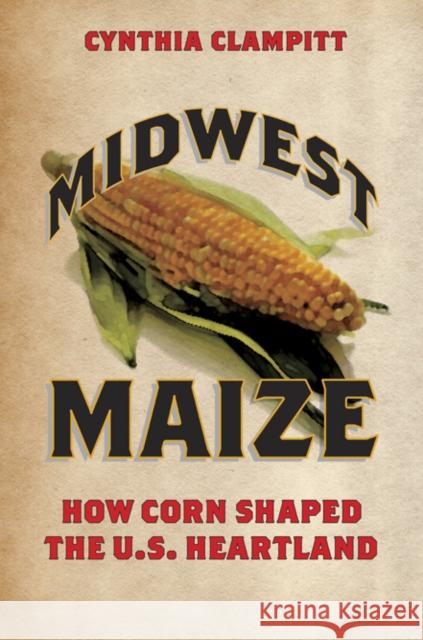 CYNTHIA CLAMPITT

MIDWEST

MAIZE

HOW CORN SHAPED THE U.S. HEARTLAND

Kraina Książek